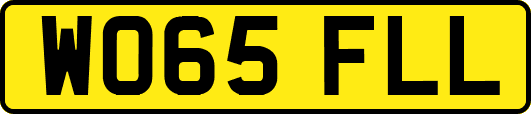 WO65 FLL